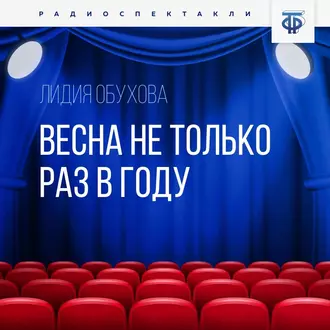 РАДИОСПЕКТАКЛИ

ТФ

ЛИДИЯ ОБУХОВА

ВЕСНА НЕ ТОЛЬКО РАЗ В ГОДУ